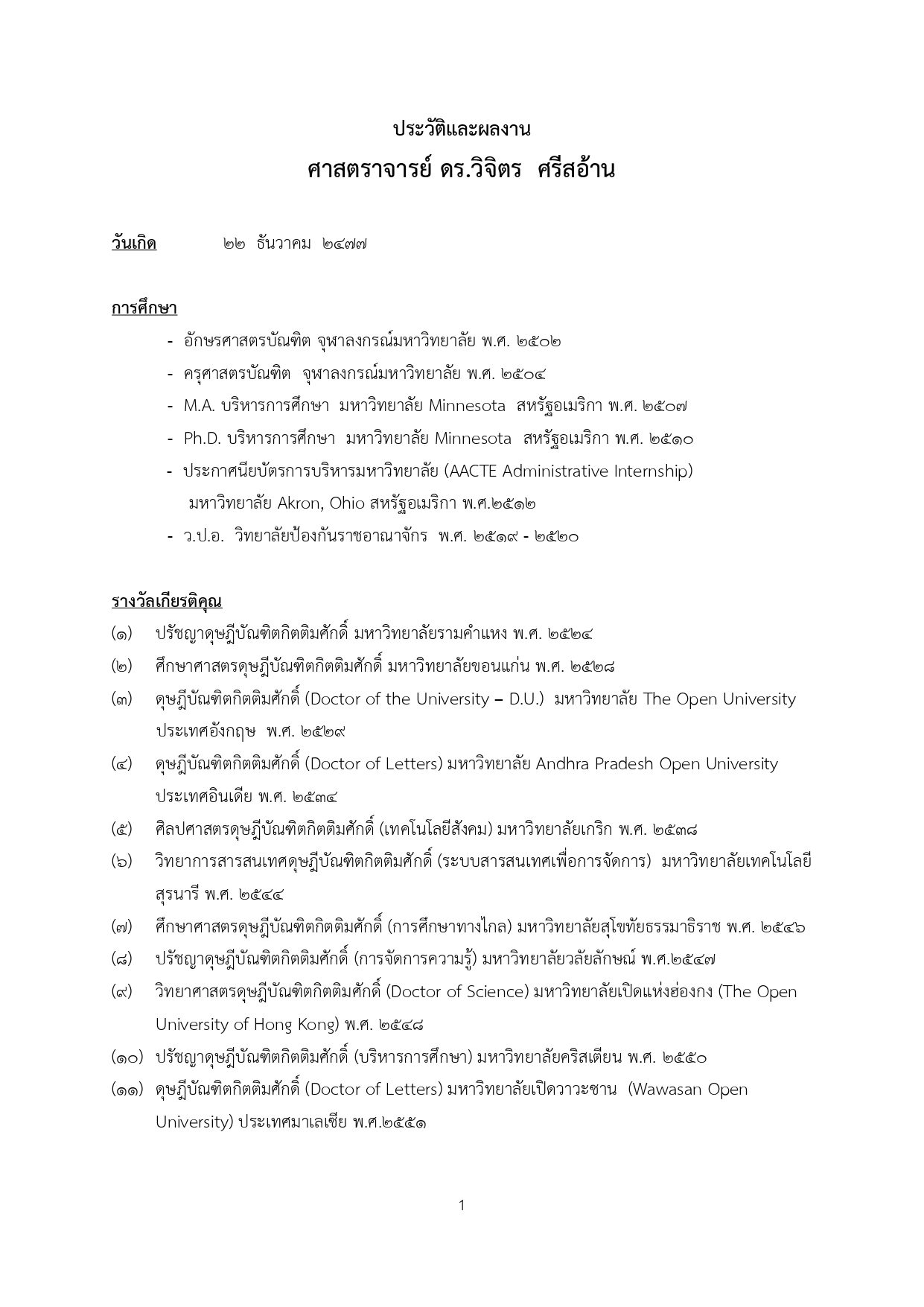 ประวัติและผลงาน

ศาสตราจารย์ ดร.วิจิตร ศรีสอ้าน

วันเกิด ๒๒ ธันวาคม ๒๔๗๗

การศึกษา

- อักษรศาสตรบัณฑิต จุฬาลงกรณ์มหาวิทยาลัย พ.ศ. ๒๕๐๒
- ครุศาสตรบัณฑิต จุฬาลงกรณ์มหาวิทยาลัย พ.ศ. ๒๕๐๔
- M.A. บริหารการศึกษา มหาวิทยาลัย Minnesota สหรัฐอเมริกา พ.ศ. ๒๕๐๗
- Ph.D. บริหารการศึกษา มหาวิทยาลัย Minnesota สหรัฐอเมริกา พ.ศ. ๒๕๑๐
- ประกาศนียบัตรการบริหารมหาวิทยาลัย (AACTE Administrative Internship) มหาวิทยาลัย Akron, Ohio สหรัฐอเมริกา พ.ศ.๒๕๑๒
- ว.ป.อ. วิทยาลัยป้องกันราชอาณาจักร พ.ศ. ๒๕๑๙ - ๒๕๒๐

รางวัลเกียรติคุณ

(๑) ปรัชญาดุษฎีบัณฑิตกิตติมศักดิ์ มหาวิทยาลัยรามคำแหง พ.ศ. ๒๕๒๔
(๒) ศึกษาศาสตรดุษฎีบัณฑิตกิตติมศักดิ์ มหาวิทยาลัยขอนแก่น พ.ศ. ๒๕๒๘
(๓) ดุษฎีบัณฑิตกิตติมศักดิ์ (Doctor of the University – D.U.) มหาวิทยาลัย The Open University ประเทศอังกฤษ พ.ศ. ๒๕๒๙
(๔) ดุษฎีบัณฑิตกิตติมศักดิ์ (Doctor of Letters) มหาวิทยาลัย Andhra Pradesh Open University ประเทศอินเดีย พ.ศ. ๒๕๓๔
(๕) ศิลปศาสตรดุษฎีบัณฑิตกิตติมศักดิ์ (เทคโนโลยีสังคม) มหาวิทยาลัยเกริก พ.ศ. ๒๕๓๘
(๖) วิทยาการสารสนเทศดุษฎีบัณฑิตกิตติมศักดิ์ (ระบบสารสนเทศเพื่อการจัดการ) มหาวิทยาลัยเทคโนโลยีสุรนารี พ.ศ. ๒๕๔๔
(๗) ศึกษาศาสตรดุษฎีบัณฑิตกิตติมศักดิ์ (การศึกษาทางไกล) มหาวิทยาลัยสุโขทัยธรรมาธิราช พ.ศ. ๒๕๔๖
(๘) ปรัชญาดุษฎีบัณฑิตกิตติมศักดิ์ (การจัดการความรู้) มหาวิทยาลัยวลัยลักษณ์ พ.ศ.๒๕๔๗
(๙) วิทยาศาสตรดุษฎีบัณฑิตกิตติมศักดิ์ (Doctor of Science) มหาวิทยาลัยเปิดแห่งฮ่องกง (The Open University of Hong Kong) พ.ศ. ๒๕๔๘
(๑๐) ปรัชญาดุษฎีบัณฑิตกิตติมศักดิ์ (บริหารการศึกษา) มหาวิทยาลัยคริสเตียน พ.ศ. ๒๕๕๐
(๑๑) ดุษฎีบัณฑิตกิตติมศักดิ์ (Doctor of Letters) มหาวิทยาลัยเปิดวาวะซาน (Wawasan Open University) ประเทศมาเลเซีย พ.ศ.๒๕๕๑

1